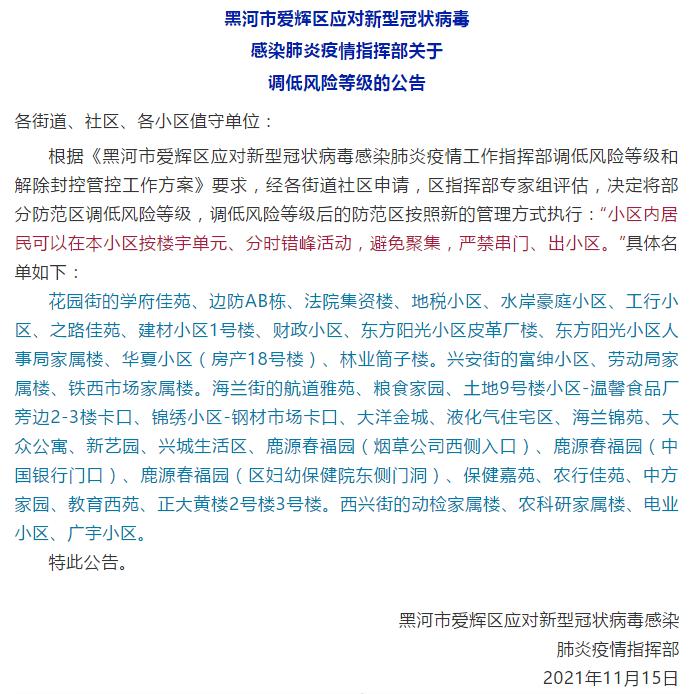 黑河市爱辉区应对新型冠状病毒
感染肺炎疫情指挥部关于
调低风险等级的公告

各街道、社区、各小区值守单位：

根据《黑河市爱辉区应对新型冠状病毒感染肺炎疫情工作指挥部调低风险等级和解除封控管控工作方案》要求，经各街道社区申请，区指挥部专家组评估，决定将部分防范区调低风险等级，调低风险等级后的防范区按照新的管理方式执行：“小区内居民可以在本小区按楼宇单元、分时错峰活动，避免聚集，严禁串门、出小区。”具体名单如下：

花园街的学府佳苑、边防AB栋、法院集资楼、地税小区、水岸豪庭小区、工行小区、之路佳苑、建材小区1号楼、财政小区、东方阳光小区皮革厂楼、东方阳光小区人事局家属楼、华夏小区（房产18号楼）、林业筒子楼。兴安街的富绅小区、劳动局家属楼、铁西市场家属楼。海兰街的航道雅苑、粮食家园、土地9号楼小区-温馨食品厂旁边2-3楼卡口、锦绣小区-钢材市场卡口、大洋金城、液化气住宅区、海兰锦苑、大众公寓、新艺园、兴城生活区、鹿源春福园（烟草公司西侧入口）、鹿源春福园（中国银行门口）、鹿源春福园（区妇幼保健院东侧门洞）、保健嘉苑、农行佳苑、中方家园、教育西苑、正大黄楼2号楼3号楼。西兴街的动检家属楼、农科研家属楼、电业小区、广宇小区。

特此公告。

黑河市爱辉区应对新型冠状病毒感染
肺炎疫情指挥部
2021年11月15日